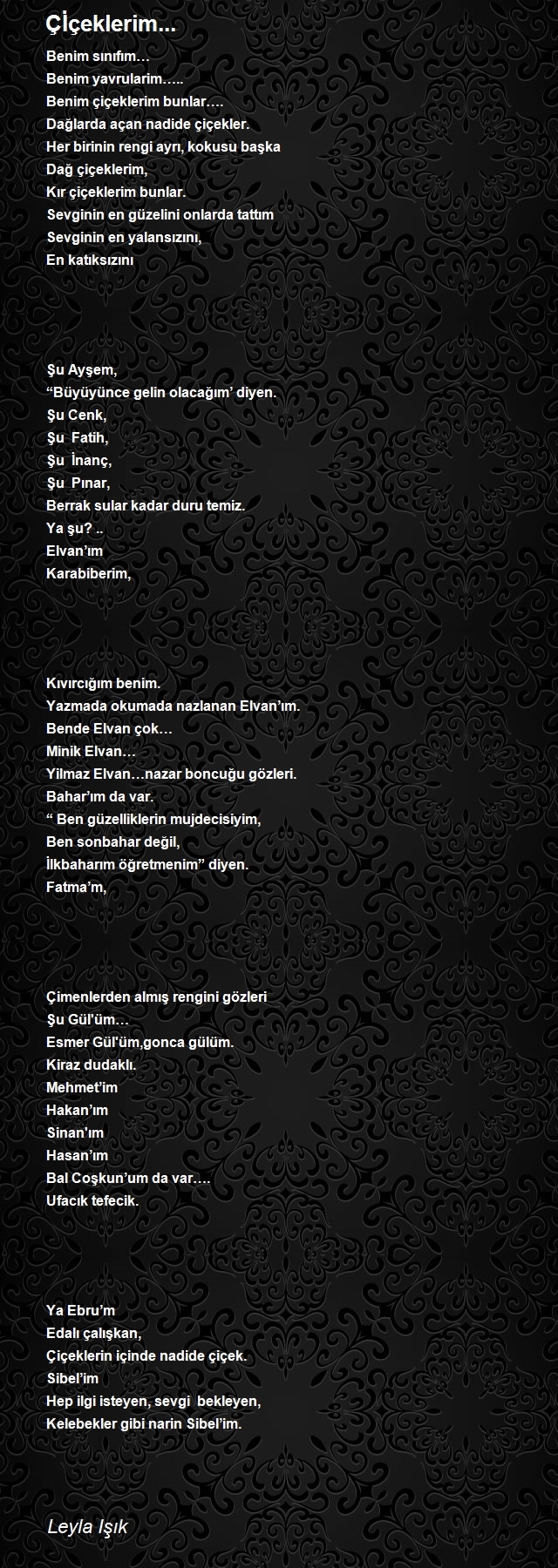 Çİçeklerim...

Benim sınıfım…
Benim yavrularim…..
Benim çiçeklerim bunlar….
Dağlarda açan nadide çiçekler.
Her birinin rengi ayrı, kokusu başka
Dağ çiçeklerim,
Kır çiçeklerim bunlar.
Sevginin en güzelini onlarda tattım
Sevginin en yalansızını,
En katıksızını

Şu Ayşem,
“Büyüyünce gelin olacağım’ diyen.
Şu Cenk,
Şu Fatih,
Şu İnanç,
Şu Pınar,
Berrak sular kadar duru temiz.
Ya şu? ..
Elvan’ım
Karabiberim,

Kıvırcığım benim.
Yazmada okumada nazlanan Elvan’ım.
Bende Elvan çok…
Minik Elvan…
Yilmaz Elvan…nazar boncuğu gözleri.
Bahar’ım da var.
“ Ben güzelliklerin mujdecisiyim,
Ben sonbahar değil,
İlkbaharım öğretmenim” diyen.
Fatma’m,

Çimenlerden almış rengini gözleri
Şu Gül'üm…
Esmer Gül'üm,gonca gülüm.
Kiraz dudaklı.
Mehmet’im
Hakan’ım
Sinan'ım
Hasan’ım
Bal Coşkun’um da var….
Ufacık tefecik.

Ya Ebru’m
Edalı çalışkan,
Çiçeklerin içinde nadide çiçek.
Sibel’im
Hep ilgi isteyen, sevgi bekleyen,
Kelebekler gibi narin Sibel’im.

Leyla Işık